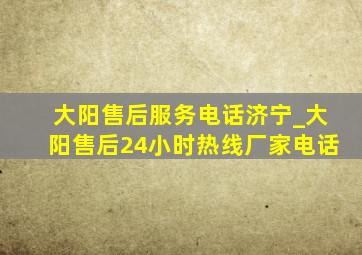 大阳售后服务电话济宁_大阳售后24小时热线厂家电话